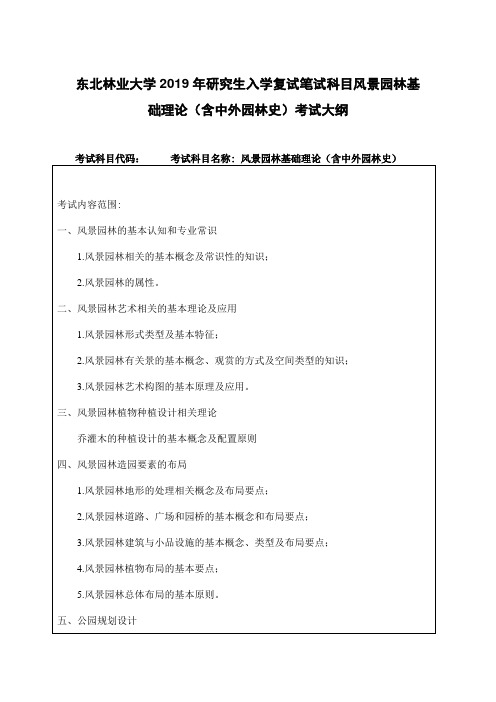 东北林业大学 2019 年研究生入学复试笔试科目风景园林基础理论（含中外园林史）考试大纲

考试科目代码：　　考试科目名称：风景园林基础理论（含中外园林史）

考试内容范围：

一、风景园林的基本认知和专业常识

1.风景园林相关的基本概念及常识性的知识；

2.风景园林的属性。

二、风景园林艺术相关的基本理论及应用

1.风景园林形式类型及基本特征；

2.风景园林有关景的基本概念、观赏的方式及空间类型的知识；

3.风景园林艺术构图的基本原理及应用。

三、风景园林植物种植设计相关理论

乔灌木的种植设计的基本概念及配置原则

四、风景园林造园要素的布局

1.风景园林地形的处理相关概念及布局要点；

2.风景园林道路、广场和园桥的基本概念和布局要点；

3.风景园林建筑与小品设施的基本概念、类型及布局要点；

4.风景园林植物布局的基本要点；

5.风景园林总体布局的基本原则。

五、公园规划设计